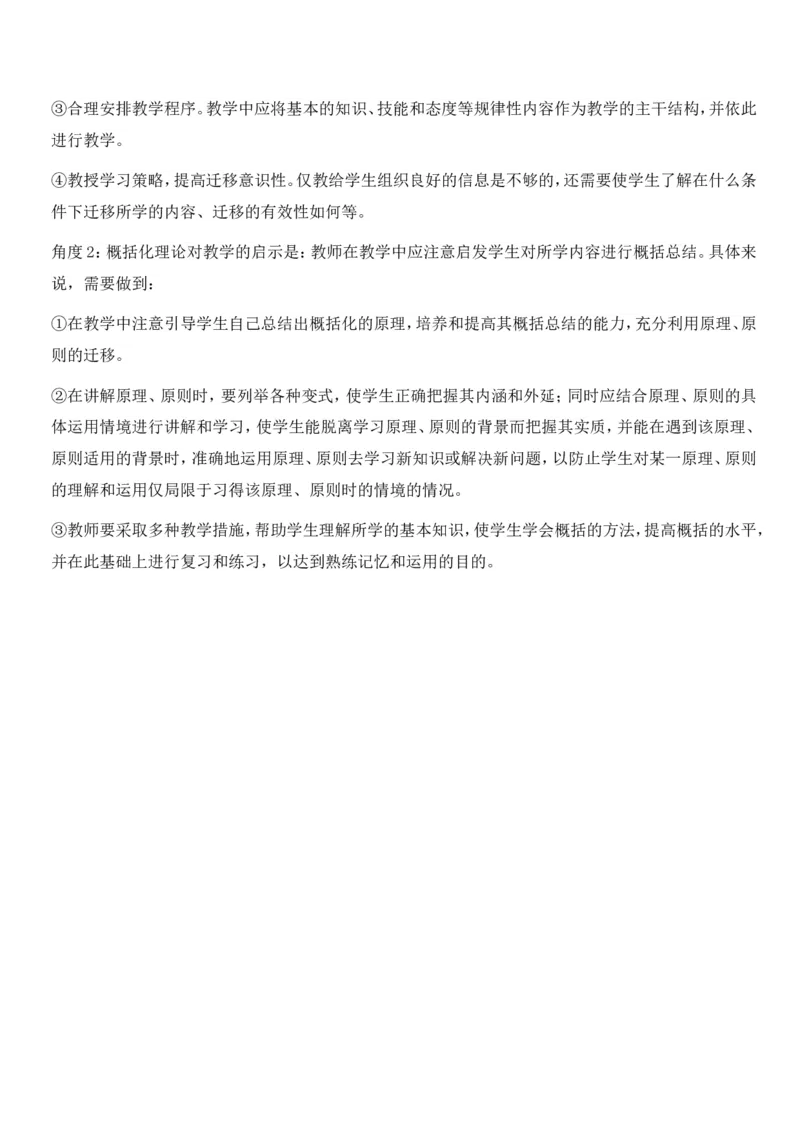 ③合理安排教学程序。教学中应将基本的知识、技能和态度等规律性内容作为教学的主干结构，并依此进行教学。

④教授学习策略，提高迁移意识性。仅教给学生组织良好的信息是不够的，还需要使学生了解在什么条件下迁移所学的内容、迁移的有效性如何等。

角度 2：概括化理论对教学的启示是：教师在教学中应注意启发学生对所学内容进行概括总结。具体来说，需要做到：

①在教学中注意引导学生自己总结出概括化的原理，培养和提高其概括总结的能力，充分利用原理、原则的迁移。

②在讲解原理、原则时，要列举各种变式，使学生正确把握其内涵和外延；同时应结合原理、原则的具体运用情境进行讲解和学习，使学生能脱离学习原理、原则的背景而把握其实质，并能在遇到该原理、原则适用的背景时，准确地运用原理、原则去学习新知识或解决新问题，以防止学生对某一原理、原则的理解和运用仅局限于习得该原理、原则时的情境的情况。

③教师要采取多种教学措施，帮助学生理解所学的基本知识，使学生学会概括的方法，提高概括的水平，并在此基础上进行复习和练习，以达到熟练记忆和运用的目的。